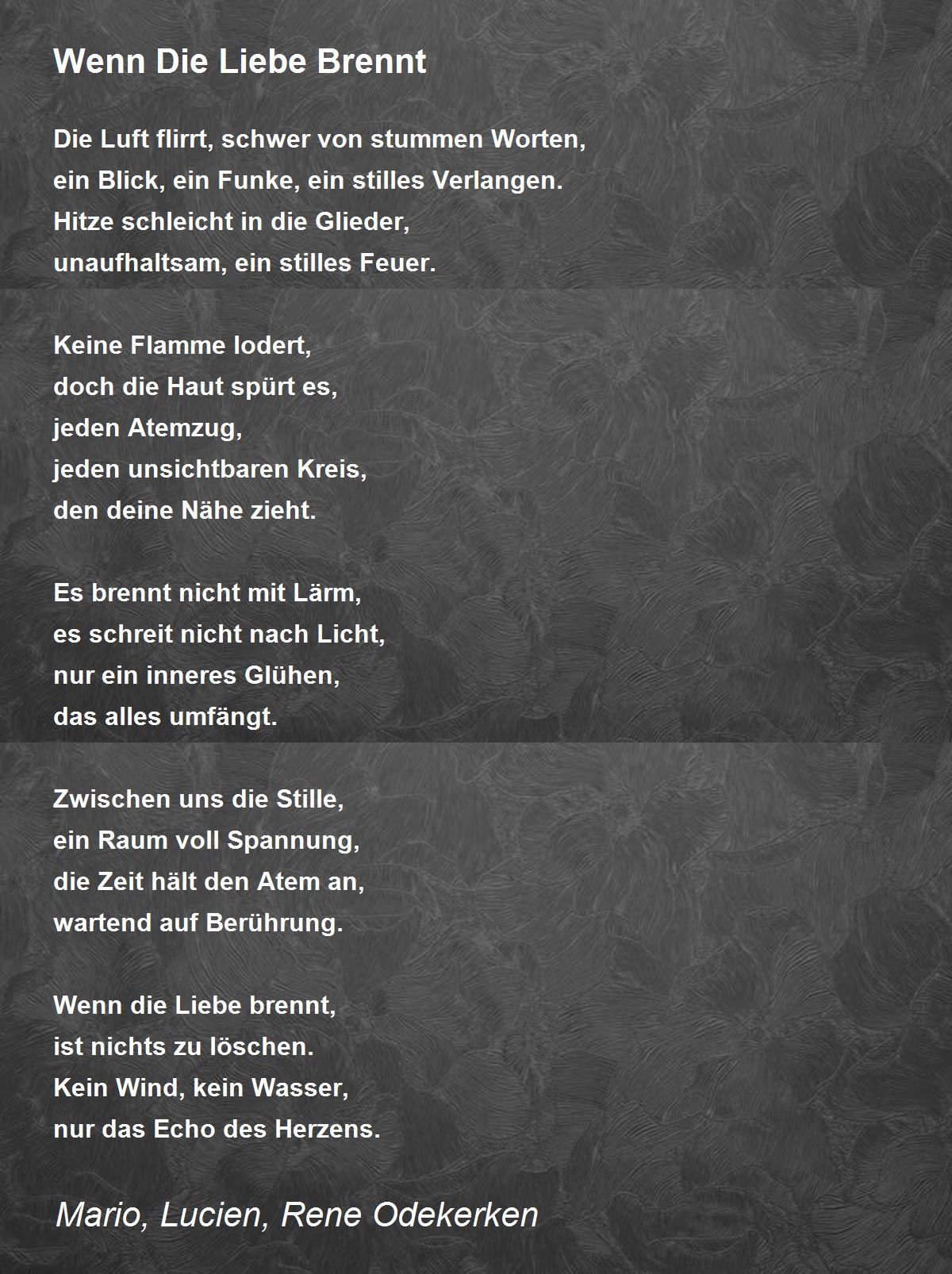 Wenn Die Liebe Brennt

Die Luft flirrt, schwer von stummen Worten,
ein Blick, ein Funke, ein stilles Verlangen.
Hitze schleicht in die Glieder,
unaufhaltsam, ein stilles Feuer.

Keine Flamme lodert,
doch die Haut spürt es,
jeden Atemzug,
jeden unsichtbaren Kreis,
den deine Nähe zieht.

Es brennt nicht mit Lärm,
es schreit nicht nach Licht,
nur ein inneres Glühen,
das alles umfängt.

Zwischen uns die Stille,
ein Raum voll Spannung,
die Zeit hält den Atem an,
wartend auf Berührung.

Wenn die Liebe brennt,
ist nichts zu löschen.
Kein Wind, kein Wasser,
nur das Echo des Herzens.

Mario, Lucien, Rene Odekerken